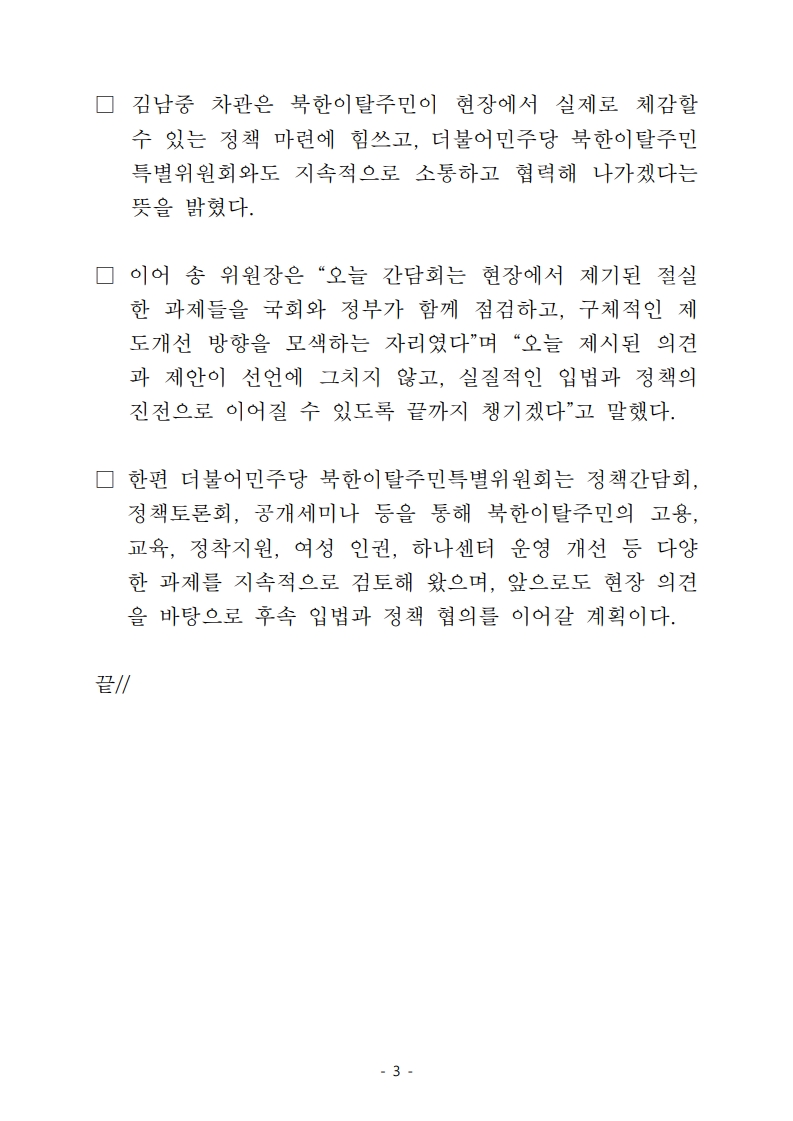 □ 김남중 차관은 북한이탈주민이 현장에서 실제로 체감할 수 있는 정책 마련에 힘쓰고, 더불어민주당 북한이탈주민 특별위원회와도 지속적으로 소통하고 협력해 나가겠다는 뜻을 밝혔다.

□ 이어 송 위원장은 “오늘 간담회는 현장에서 제기된 절실한 과제들을 국회와 정부가 함께 점검하고, 구체적인 제도개선 방향을 모색하는 자리였다”며 “오늘 제시된 의견과 제안이 선언에 그치지 않고, 실질적인 입법과 정책의 진전으로 이어질 수 있도록 끝까지 챙기겠다”고 말했다.

□ 한편 더불어민주당 북한이탈주민특별위원회는 정책간담회, 정책토론회, 공개세미나 등을 통해 북한이탈주민의 고용, 교육, 정착지원, 여성 인권, 하나센터 운영 개선 등 다양한 과제를 지속적으로 검토해 왔으며, 앞으로도 현장 의견을 바탕으로 후속 입법과 정책 협의를 이어갈 계획이다.

끝//

- 3 -